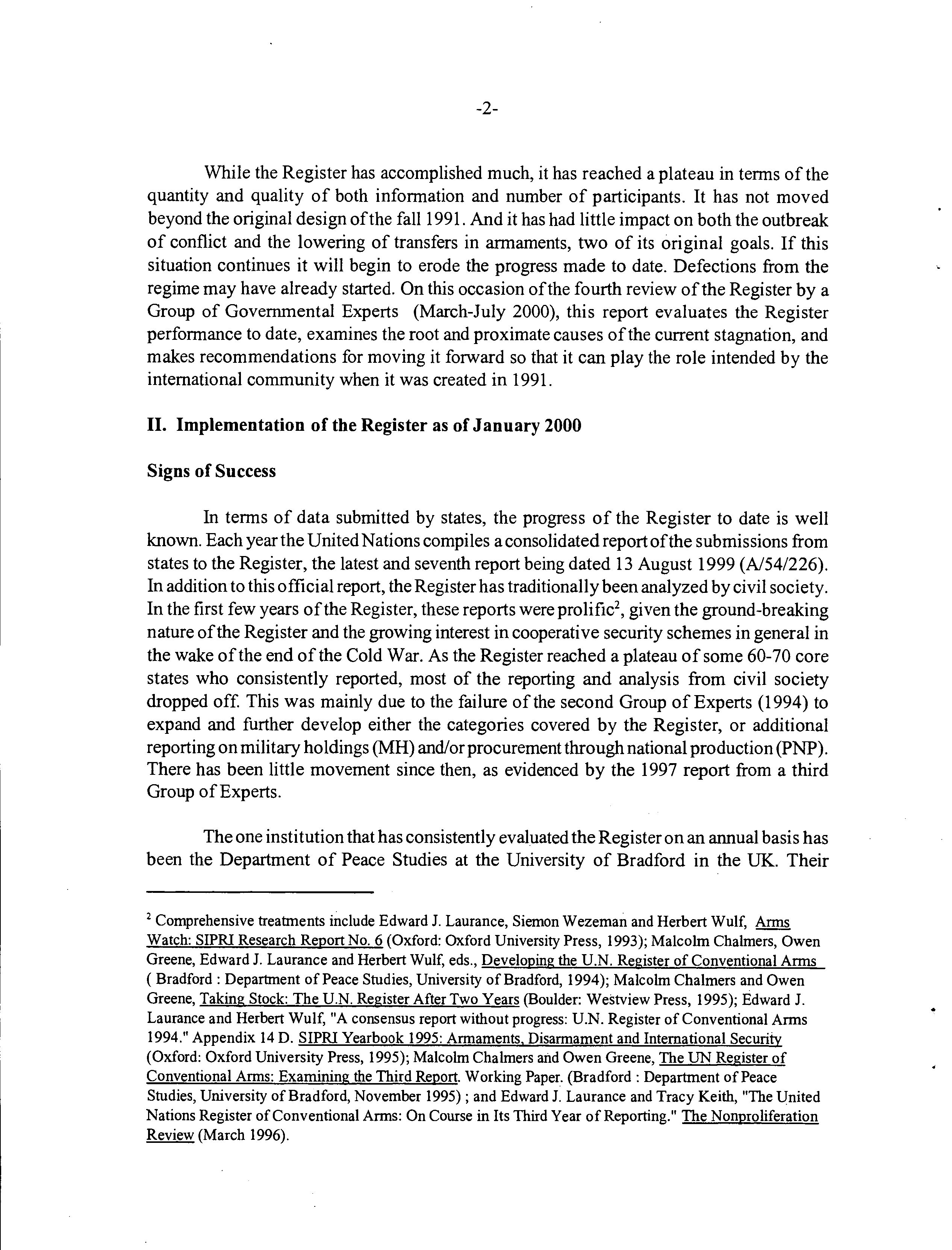 -2-

While the Register has accomplished much, it has reached a plateau in terms of the quantity and quality of both information and number of participants. It has not moved beyond the original design of the fall 1991. And it has had little impact on both the outbreak of conflict and the lowering of transfers in armaments, two of its original goals. If this situation continues it will begin to erode the progress made to date. Defections from the regime may have already started. On this occasion of the fourth review of the Register by a Group of Governmental Experts (March-July 2000), this report evaluates the Register performance to date, examines the root and proximate causes of the current stagnation, and makes recommendations for moving it forward so that it can play the role intended by the international community when it was created in 1991.

II. Implementation of the Register as of January 2000

Signs of Success

In terms of data submitted by states, the progress of the Register to date is well known. Each year the United Nations compiles a consolidated report of the submissions from states to the Register, the latest and seventh report being dated 13 August 1999 (A/54/226). In addition to this official report, the Register has traditionally been analyzed by civil society. In the first few years of the Register, these reports were prolific$^2$, given the ground-breaking nature of the Register and the growing interest in cooperative security schemes in general in the wake of the end of the Cold War. As the Register reached a plateau of some 60-70 core states who consistently reported, most of the reporting and analysis from civil society dropped off. This was mainly due to the failure of the second Group of Experts (1994) to expand and further develop either the categories covered by the Register, or additional reporting on military holdings (MH) and/or procurement through national production (PNP). There has been little movement since then, as evidenced by the 1997 report from a third Group of Experts.

The one institution that has consistently evaluated the Register on an annual basis has been the Department of Peace Studies at the University of Bradford in the UK. Their

$^2$ Comprehensive treatments include Edward J. Laurance, Siemon Wezeman and Herbert Wulf, Arms Watch: SIPRI Research Report No. 6 (Oxford: Oxford University Press, 1993); Malcolm Chalmers, Owen Greene, Edward J. Laurance and Herbert Wulf, eds., Developing the U.N. Register of Conventional Arms ( Bradford : Department of Peace Studies, University of Bradford, 1994); Malcolm Chalmers and Owen Greene, Taking Stock: The U.N. Register After Two Years (Boulder: Westview Press, 1995); Edward J. Laurance and Herbert Wulf, "A consensus report without progress: U.N. Register of Conventional Arms 1994." Appendix 14 D. SIPRI Yearbook 1995: Armaments, Disarmament and International Security (Oxford: Oxford University Press, 1995); Malcolm Chalmers and Owen Greene, The UN Register of Conventional Arms: Examining the Third Report. Working Paper. (Bradford : Department of Peace Studies, University of Bradford, November 1995) ; and Edward J. Laurance and Tracy Keith, "The United Nations Register of Conventional Arms: On Course in Its Third Year of Reporting." The Nonproliferation Review (March 1996).